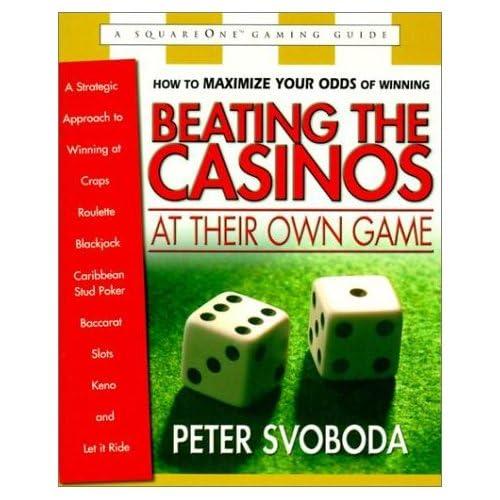 A SQUAREONE™ GAMING GUIDE

A Strategic Approach to Winning at Craps Roulette Blackjack Caribbean Stud Poker Baccarat Slots Keno and Let it Ride

HOW TO MAXIMIZE YOUR ODDS OF WINNING

BEATING THE CASINOS

AT THEIR OWN GAME

PETER SVOBODA